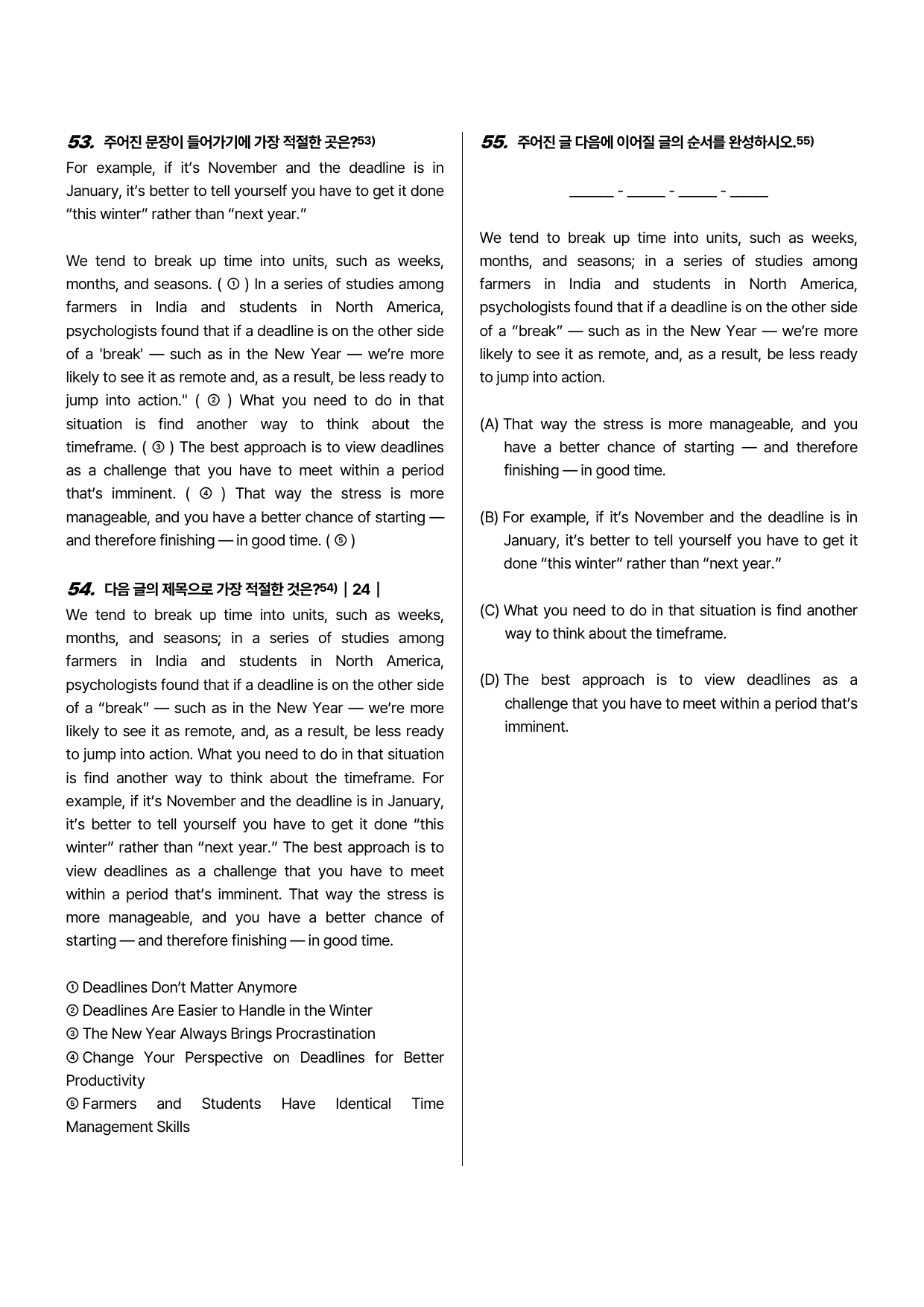 53. 주어진 문장이 들어가기에 가장 적절한 곳은?$^{53)}$

For example, if it's November and the deadline is in January, it's better to tell yourself you have to get it done "this winter" rather than "next year."

We tend to break up time into units, such as weeks, months, and seasons. ( ① ) In a series of studies among farmers in India and students in North America, psychologists found that if a deadline is on the other side of a 'break' — such as in the New Year — we're more likely to see it as remote and, as a result, be less ready to jump into action." ( ② ) What you need to do in that situation is find another way to think about the timeframe. ( ③ ) The best approach is to view deadlines as a challenge that you have to meet within a period that's imminent. ( ④ ) That way the stress is more manageable, and you have a better chance of starting — and therefore finishing — in good time. ( ⑤ )

54. 다음 글의 제목으로 가장 적절한 것은?$^{54)}$ | 24 |

We tend to break up time into units, such as weeks, months, and seasons; in a series of studies among farmers in India and students in North America, psychologists found that if a deadline is on the other side of a "break" — such as in the New Year — we're more likely to see it as remote, and, as a result, be less ready to jump into action. What you need to do in that situation is find another way to think about the timeframe. For example, if it's November and the deadline is in January, it's better to tell yourself you have to get it done "this winter" rather than "next year." The best approach is to view deadlines as a challenge that you have to meet within a period that's imminent. That way the stress is more manageable, and you have a better chance of starting — and therefore finishing — in good time.

① Deadlines Don't Matter Anymore
② Deadlines Are Easier to Handle in the Winter
③ The New Year Always Brings Procrastination
④ Change Your Perspective on Deadlines for Better Productivity
⑤ Farmers and Students Have Identical Time Management Skills

55. 주어진 글 다음에 이어질 글의 순서를 완성하시오.$^{55)}$

____ - ____ - ____ - ____

We tend to break up time into units, such as weeks, months, and seasons; in a series of studies among farmers in India and students in North America, psychologists found that if a deadline is on the other side of a "break" — such as in the New Year — we're more likely to see it as remote, and, as a result, be less ready to jump into action.

(A) That way the stress is more manageable, and you have a better chance of starting — and therefore finishing — in good time.

(B) For example, if it's November and the deadline is in January, it's better to tell yourself you have to get it done "this winter" rather than "next year."

(C) What you need to do in that situation is find another way to think about the timeframe.

(D) The best approach is to view deadlines as a challenge that you have to meet within a period that's imminent.